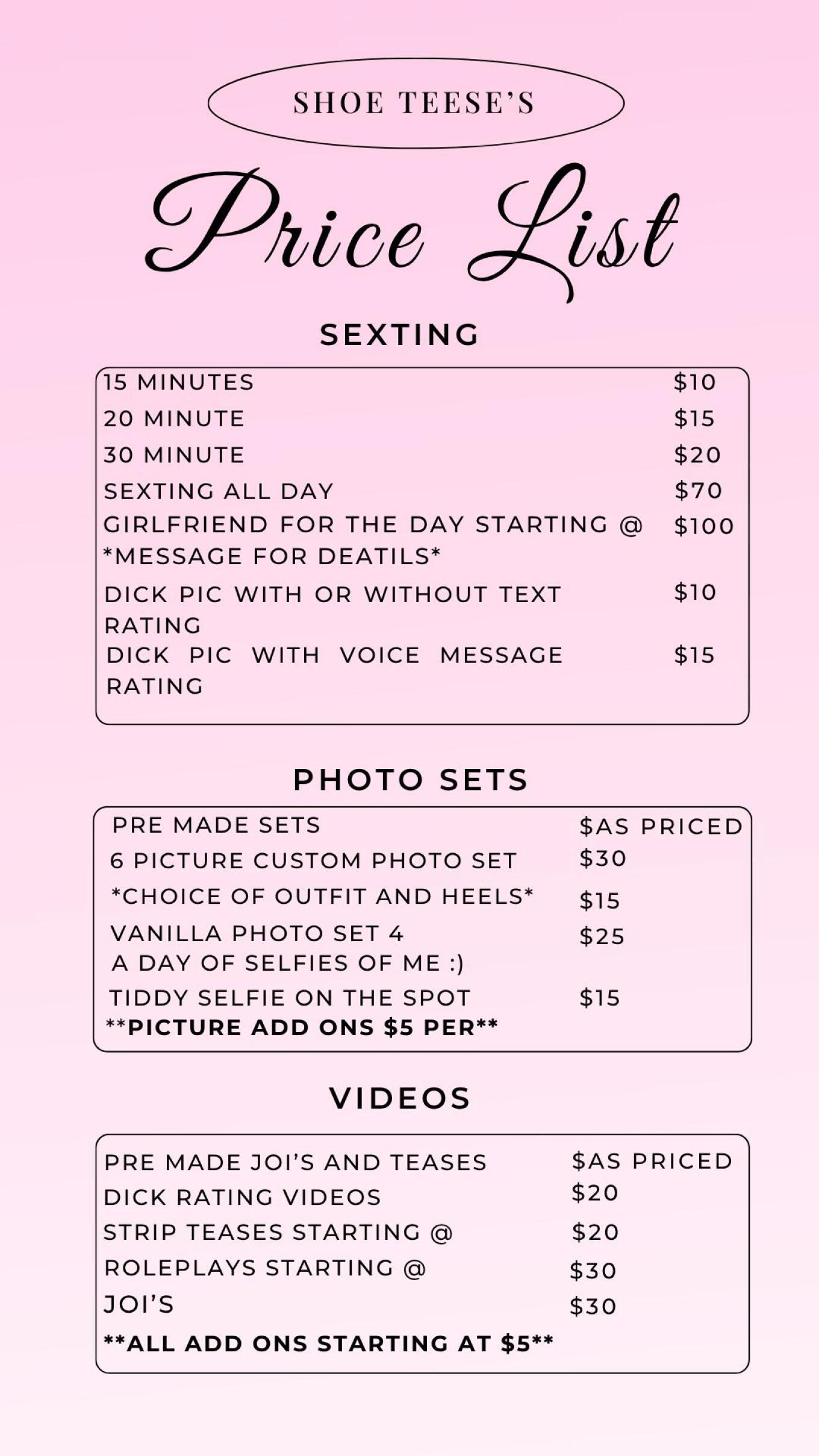 SHOE TEESE'S

Price List

SEXTING

15 MINUTES $10
20 MINUTE $15
30 MINUTE $20
SEXTING ALL DAY $70
GIRLFRIEND FOR THE DAY STARTING @ $100
*MESSAGE FOR DEATILS*
DICK PIC WITH OR WITHOUT TEXT RATING $10
DICK PIC WITH VOICE MESSAGE RATING $15

PHOTO SETS

PRE MADE SETS $AS PRICED
6 PICTURE CUSTOM PHOTO SET $30
*CHOICE OF OUTFIT AND HEELS* $15
VANILLA PHOTO SET 4 $25
A DAY OF SELFIES OF ME :)
TIDDY SELFIE ON THE SPOT $15
**PICTURE ADD ONS $5 PER**

VIDEOS

PRE MADE JOI'S AND TEASES $AS PRICED
DICK RATING VIDEOS $20
STRIP TEASES STARTING @ $20
ROLEPLAYS STARTING @ $30
JOI'S $30
**ALL ADD ONS STARTING AT $5**